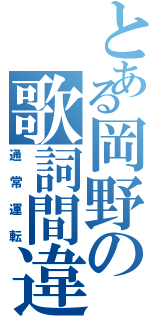 とある岡野の歌詞間違

通常運転